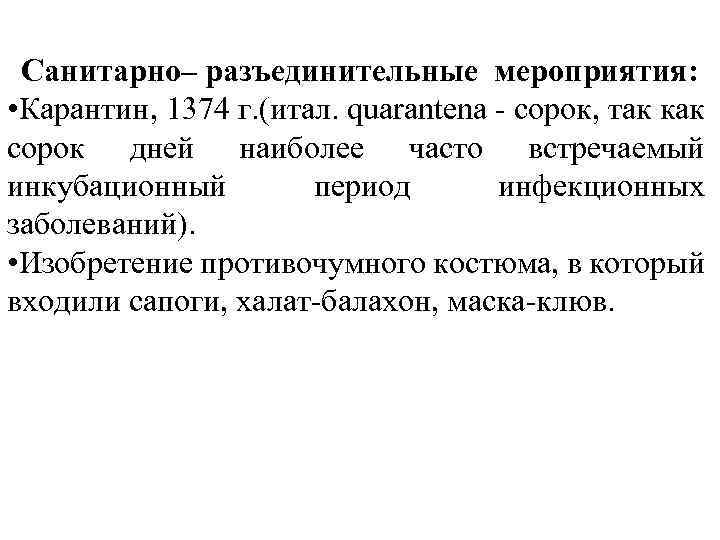 Санитарно– разъединительные мероприятия:

• Карантин, 1374 г.(итал. quarantena - сорок, так как сорок дней наиболее часто встречаемый инкубационный период инфекционных заболеваний).

• Изобретение противочумного костюма, в который входили сапоги, халат-балахон, маска-клюв.